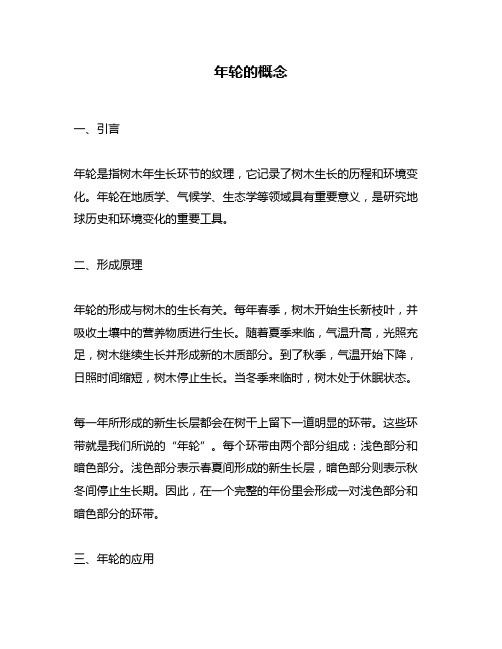 年轮的概念

一、引言

年轮是指树木年生长环节的纹理，它记录了树木生长的历程和环境变化。年轮在地质学、气候学、生态学等领域具有重要意义，是研究地球历史和环境变化的重要工具。

二、形成原理

年轮的形成与树木的生长有关。每年春季，树木开始生长新枝叶，并吸收土壤中的营养物质进行生长。随着夏季来临，气温升高，光照充足，树木继续生长并形成新的木质部分。到了秋季，气温开始下降，日照时间缩短，树木停止生长。当冬季来临时，树木处于休眠状态。

每一年所形成的新生长层都会在树干上留下一道明显的环带。这些环带就是我们所说的“年轮”。每个环带由两个部分组成：浅色部分和暗色部分。浅色部分表示春夏间形成的新生长层，暗色部分则表示秋冬间停止生长期。因此，在一个完整的年份里会形成一对浅色部分和暗色部分的环带。

三、年轮的应用